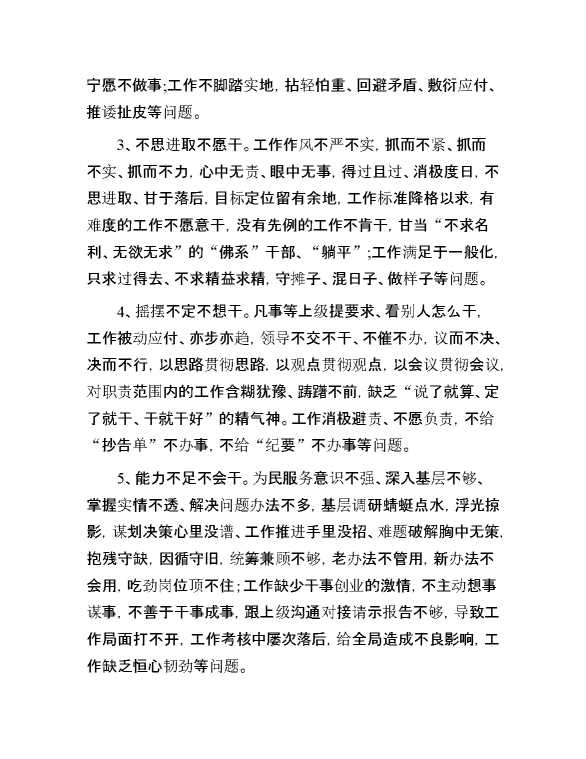 宁愿不做事;工作不脚踏实地，拈轻怕重、回避矛盾、敷衍应付、推诿扯皮等问题。

3、不思进取不愿干。工作作风不严不实，抓而不紧、抓而不实、抓而不力，心中无责、眼中无事，得过且过、消极度日，不思进取、甘于落后，目标定位留有余地，工作标准降格以求，有难度的工作不愿意干，没有先例的工作不肯干，甘当“不求名利、无欲无求”的“佛系”干部、“躺平”;工作满足于一般化，只求过得去、不求精益求精，守摊子、混日子、做样子等问题。

4、摇摆不定不想干。凡事等上级提要求、看别人怎么干，工作被动应付、亦步亦趋，领导不交不干、不催不办，议而不决、决而不行，以思路贯彻思路，以观点贯彻观点，以会议贯彻会议，对职责范围内的工作含糊犹豫、踌躇不前，缺乏“说了就算、定了就干、干就干好”的精气神。工作消极避责、不愿负责，不给“抄告单”不办事，不给“纪要”不办事等问题。

5、能力不足不会干。为民服务意识不强、深入基层不够、掌握实情不透、解决问题办法不多，基层调研蜻蜓点水，浮光掠影，谋划决策心里没谱、工作推进手里没招、难题破解胸中无策，抱残守缺，因循守旧，统筹兼顾不够，老办法不管用，新办法不会用，吃劲岗位顶不住;工作缺少干事创业的激情，不主动想事谋事，不善于干事成事，跟上级沟通对接请示报告不够，导致工作局面打不开，工作考核中屡次落后，给全局造成不良影响，工作缺乏恒心韧劲等问题。